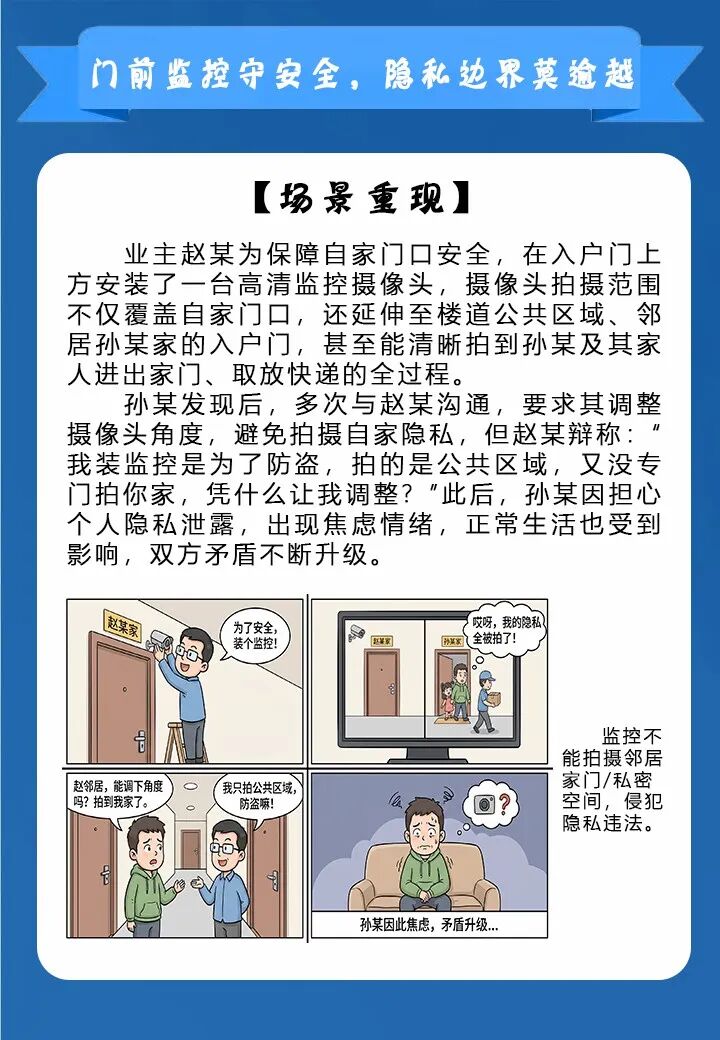 门前监控守安全，隐私边界莫逾越

【场景重现】

业主赵某为保障自家门口安全，在入户门上方安装了一台高清监控摄像头，摄像头拍摄范围不仅覆盖自家门口，还延伸至楼道公共区域、邻居孙某家的入户门，甚至能清晰拍到孙某及其家人进出家门、取放快递的全过程。

孙某发现后，多次与赵某沟通，要求其调整摄像头角度，避免拍摄自家隐私，但赵某辩称：“我装监控是为了防盗，拍的是公共区域，又没专门拍你家，凭什么让我调整？”此后，孙某因担心个人隐私泄露，出现焦虑情绪，正常生活也受到影响，双方矛盾不断升级。

赵某家

为了安全，装个监控！

赵某家

孙某家

哎呀，我的隐私全被拍了！

赵邻居，能调下角度吗？拍到我家了。

我只拍公共区域，防盗嘛！

孙某因此焦虑，矛盾升级...

监控不能拍摄邻居家门/私密空间，侵犯隐私违法。